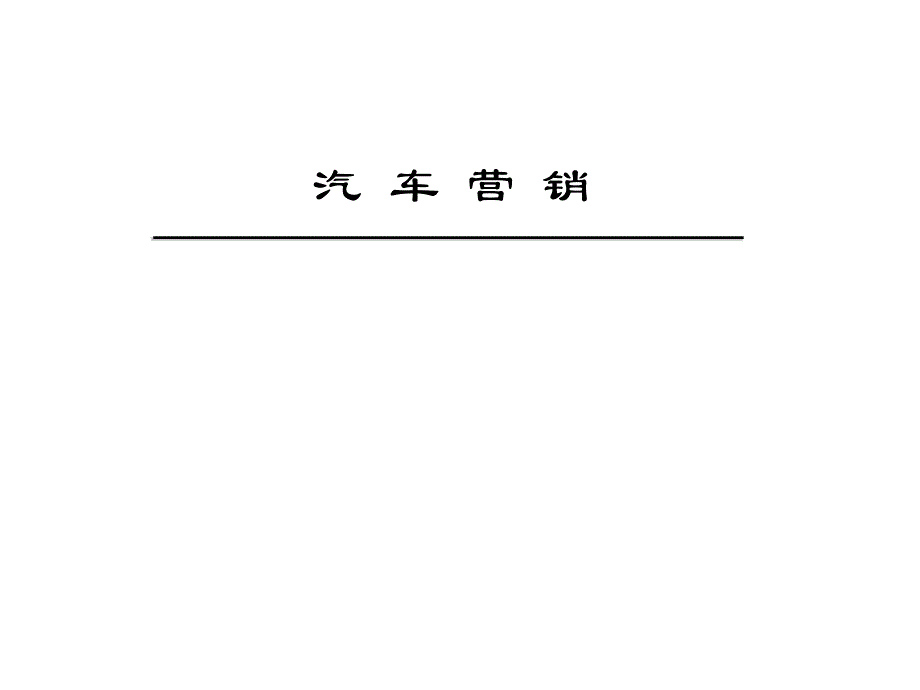 汽 车 营 销